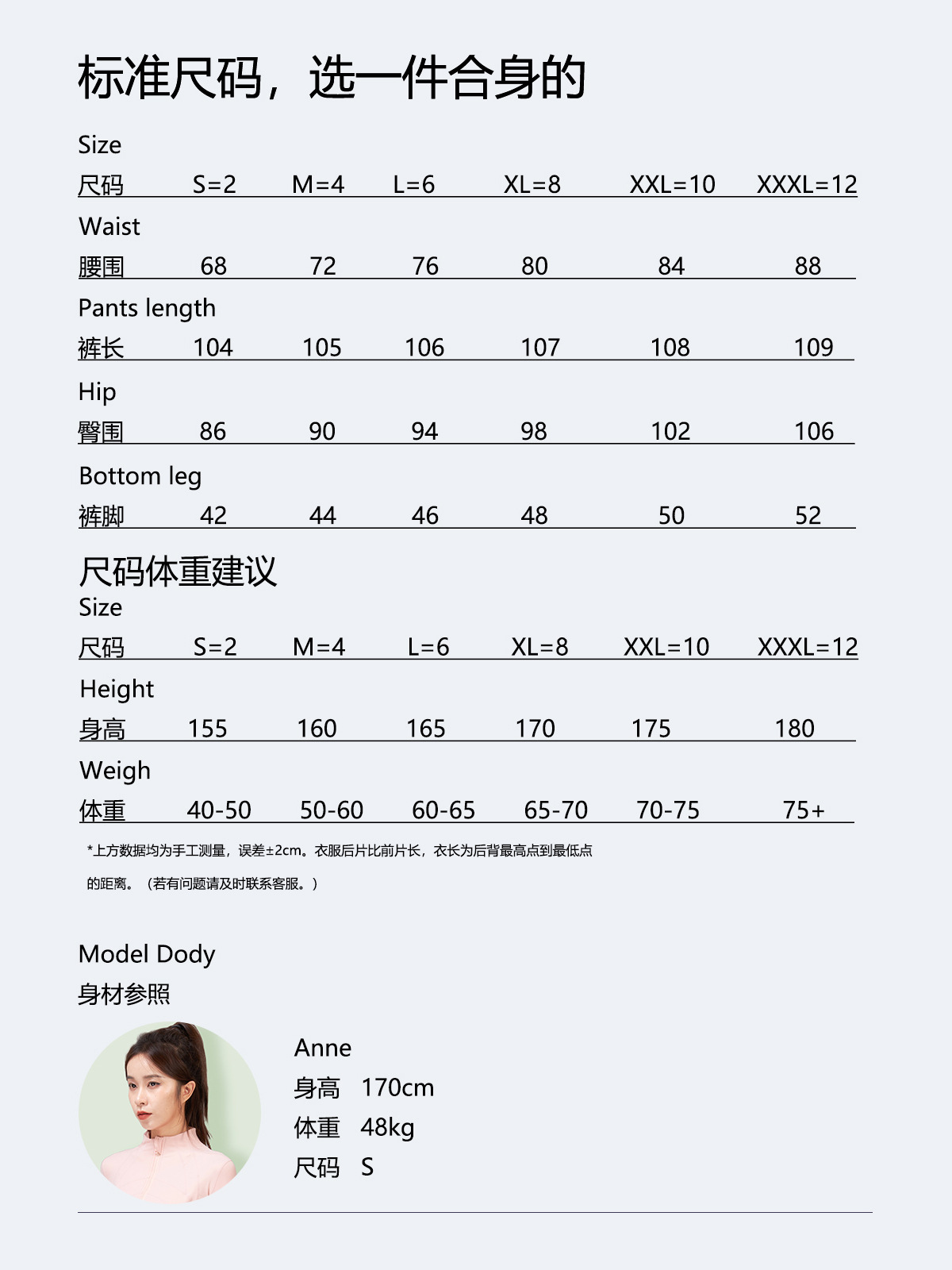 标准尺码，选一件合身的

| Size 尺码 | S=2 | M=4 | L=6 | XL=8 | XXL=10 | XXXL=12 |
|---|---|---|---|---|---|---|
| Waist 腰围 | 68 | 72 | 76 | 80 | 84 | 88 |
| Pants length 裤长 | 104 | 105 | 106 | 107 | 108 | 109 |
| Hip 臀围 | 86 | 90 | 94 | 98 | 102 | 106 |
| Bottom leg 裤脚 | 42 | 44 | 46 | 48 | 50 | 52 |

尺码体重建议

| Size 尺码 | S=2 | M=4 | L=6 | XL=8 | XXL=10 | XXXL=12 |
|---|---|---|---|---|---|---|
| Height 身高 | 155 | 160 | 165 | 170 | 175 | 180 |
| Weigh 体重 | 40-50 | 50-60 | 60-65 | 65-70 | 70-75 | 75+ |

*上方数据均为手工测量，误差±2cm。衣服后片比前片长，衣长为后背最高点到最低点的距离。（若有问题请及时联系客服。）

Model Dody
身材参照

Anne
身高 170cm
体重 48kg
尺码 S